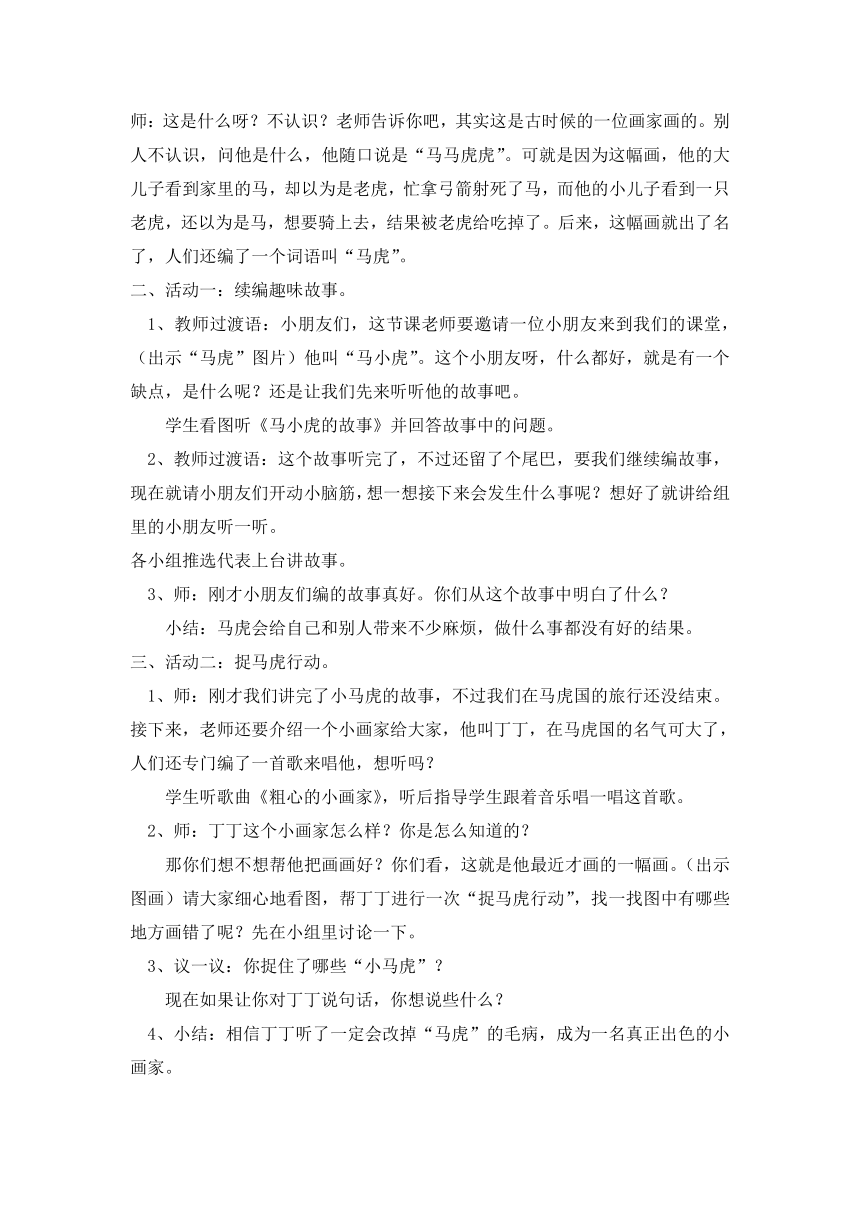 师：这是什么呀？不认识？老师告诉你吧，其实这是古时候的一位画家画的。别人不认识，问他是什么，他随口说是“马马虎虎”。可就是因为这幅画，他的大儿子看到家里的马，却以为是老虎，忙拿弓箭射死了马，而他的小儿子看到一只老虎，还以为是马，想要骑上去，结果被老虎给吃掉了。后来，这幅画就出了名了，人们还编了一个词语叫“马虎”。

二、活动一：续编趣味故事。

1、教师过渡语：小朋友们，这节课老师要邀请一位小朋友来到我们的课堂，（出示“马虎”图片）他叫“马小虎”。这个小朋友呀，什么都好，就是有一个缺点，是什么呢？还是让我们先来听听他的故事吧。

学生看图听《马小虎的故事》并回答故事中的问题。

2、教师过渡语：这个故事听完了，不过还留了个尾巴，要我们继续编故事，现在就请小朋友们开动小脑筋，想一想接下来会发生什么事呢？想好了就讲给组里的小朋友听一听。

各小组推选代表上台讲故事。

3、师：刚才小朋友们编的故事真好。你们从这个故事中明白了什么？

小结：马虎会给自己和别人带来不少麻烦，做什么事都没有好的结果。

三、活动二：捉马虎行动。

1、师：刚才我们讲完了小马虎的故事，不过我们在马虎国的旅行还没结束。接下来，老师还要介绍一个小画家给大家，他叫丁丁，在马虎国的名气可大了，人们还专门编了一首歌来唱他，想听吗？

学生听歌曲《粗心的小画家》，听后指导学生跟着音乐唱一唱这首歌。

2、师：丁丁这个小画家怎么样？你是怎么知道的？

那你们想不想帮他把画画好？你们看，这就是他最近才画的一幅画。（出示图画）请大家细心地看图，帮丁丁进行一次“捉马虎行动”，找一找图中有哪些地方画错了呢？先在小组里讨论一下。

3、议一议：你捉住了哪些“小马虎”？

现在如果让你对丁丁说句话，你想说些什么？

4、小结：相信丁丁听了一定会改掉“马虎”的毛病，成为一名真正出色的小画家。